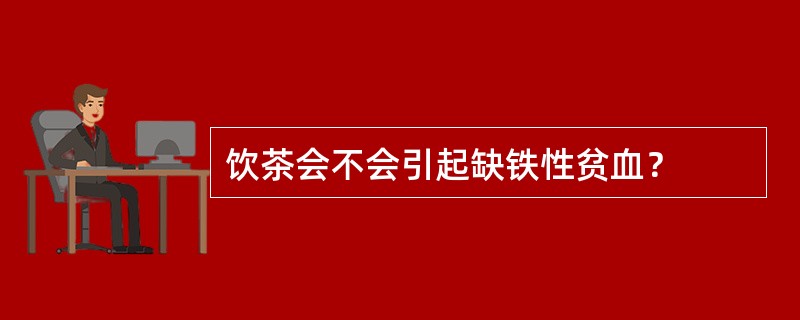 饮茶会不会引起缺铁性贫血？